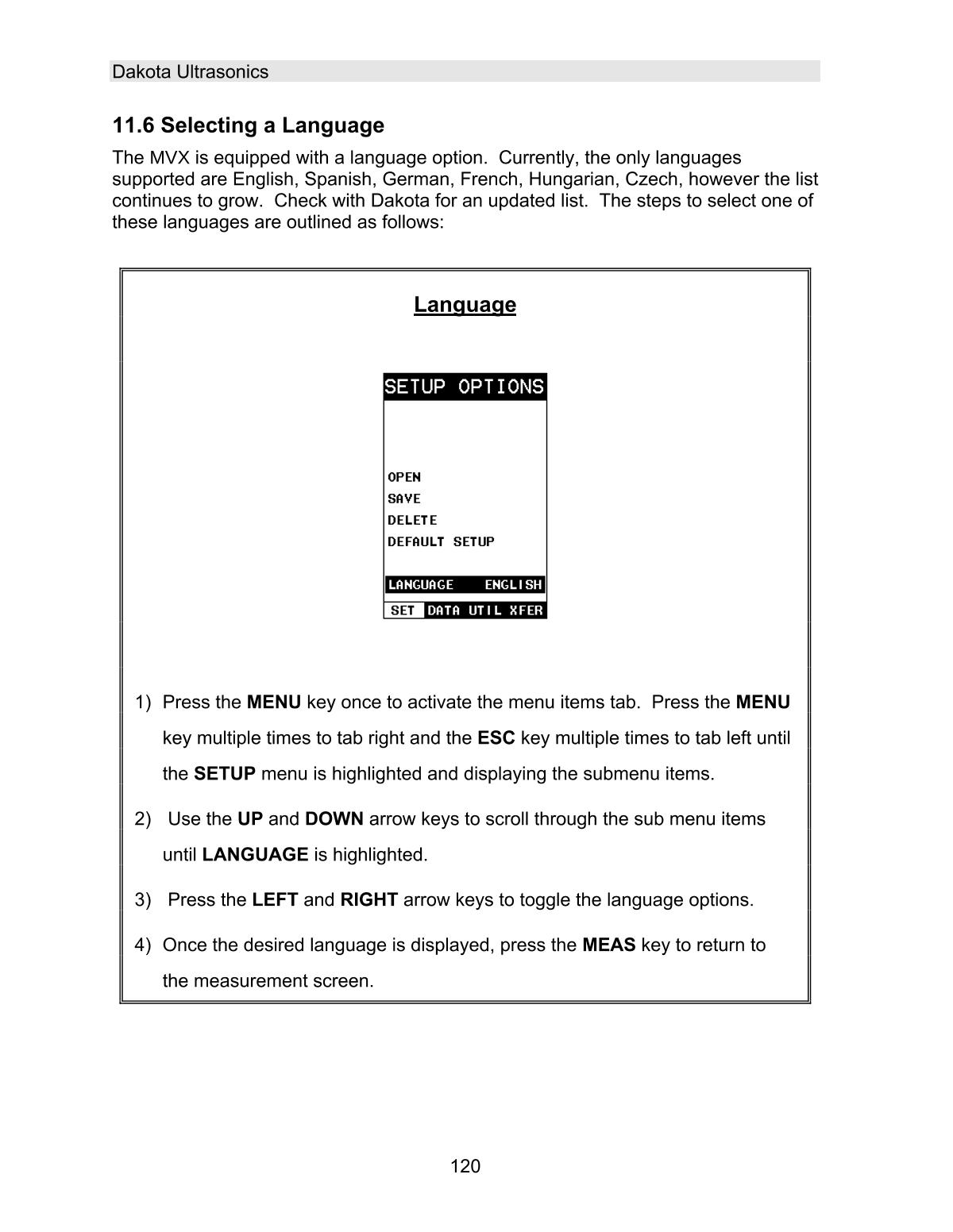 Dakota Ultrasonics

11.6 Selecting a Language

The MVX is equipped with a language option. Currently, the only languages supported are English, Spanish, German, French, Hungarian, Czech, however the list continues to grow. Check with Dakota for an updated list. The steps to select one of these languages are outlined as follows:

Language

SETUP OPTIONS

OPEN
SAVE
DELETE
DEFAULT SETUP

LANGUAGE ENGLISH

SET DATA UTIL XFER

1) Press the MENU key once to activate the menu items tab. Press the MENU key multiple times to tab right and the ESC key multiple times to tab left until the SETUP menu is highlighted and displaying the submenu items.

2) Use the UP and DOWN arrow keys to scroll through the sub menu items until LANGUAGE is highlighted.

3) Press the LEFT and RIGHT arrow keys to toggle the language options.

4) Once the desired language is displayed, press the MEAS key to return to the measurement screen.

120